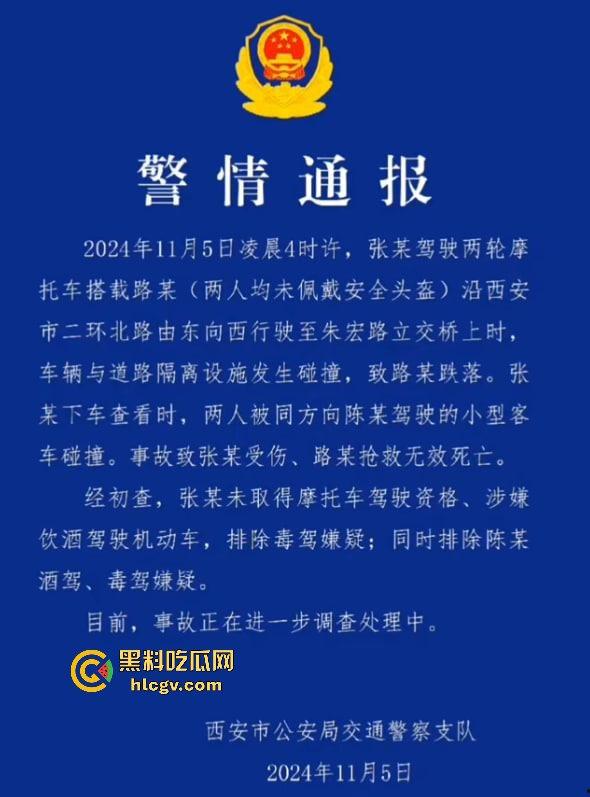 警情通报

2024年11月5日凌晨4时许，张某驾驶两轮摩托车搭载路某（两人均未佩戴安全头盔）沿西安市二环北路由东向西行驶至朱宏路立交桥上时，车辆与道路隔离设施发生碰撞，致路某跌落。张某下车查看时，两人被同方向陈某驾驶的小型客车碰撞。事故致张某受伤、路某抢救无效死亡。

经初查，张某未取得摩托车驾驶资格、涉嫌饮酒驾驶机动车，排除毒驾嫌疑；同时排除陈某酒驾、毒驾嫌疑。

目前，事故正在进一步调查处理中。

黑料吃瓜网
hlcgv.com

西安市公安局交通警察支队

2024年11月5日